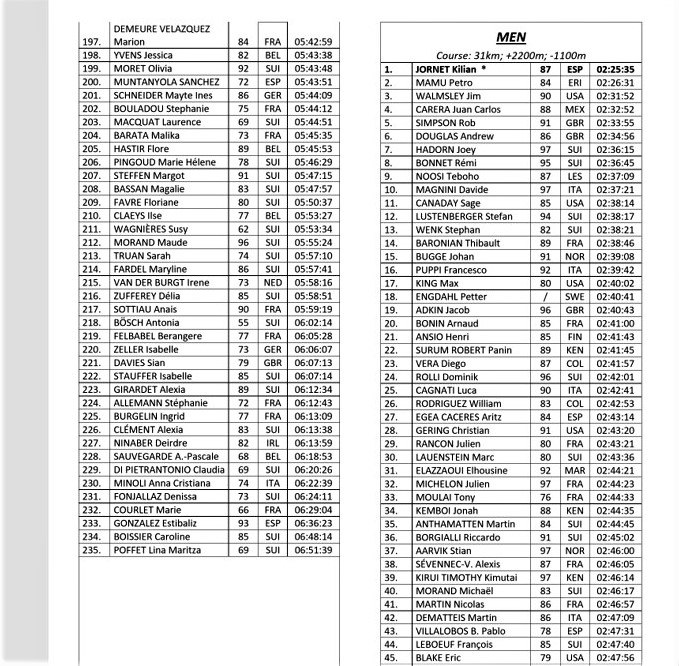 | | | | | |
|---|---|---|---|---|
| 197. | DEMEURE VELAZQUEZ Marion | 84 | FRA | 05:42:59 |
| 198. | YVENS Jessica | 82 | BEL | 05:43:38 |
| 199. | MORET Olivia | 92 | SUI | 05:43:48 |
| 200. | MUNTANYOLA SANCHEZ | 72 | ESP | 05:43:51 |
| 201. | SCHNEIDER Mayte Ines | 86 | GER | 05:44:09 |
| 202. | BOULADOU Stephanie | 75 | FRA | 05:44:12 |
| 203. | MACQUAT Laurence | 69 | SUI | 05:44:51 |
| 204. | BARATA Malika | 73 | FRA | 05:45:35 |
| 205. | HASTIR Flore | 89 | BEL | 05:45:53 |
| 206. | PINGOUD Marie Hélene | 78 | SUI | 05:46:29 |
| 207. | STEFFEN Margot | 91 | SUI | 05:47:15 |
| 208. | BASSAN Magalie | 83 | SUI | 05:47:57 |
| 209. | FAVRE Floriane | 80 | SUI | 05:50:37 |
| 210. | CLAEYS Ilse | 77 | BEL | 05:53:27 |
| 211. | WAGNIÈRES Susy | 62 | SUI | 05:53:34 |
| 212. | MORAND Maude | 96 | SUI | 05:55:24 |
| 213. | TRUAN Sarah | 74 | SUI | 05:57:10 |
| 214. | FARDEL Maryline | 86 | SUI | 05:57:41 |
| 215. | VAN DER BURGT Irene | 73 | NED | 05:58:16 |
| 216. | ZUFFEREY Délia | 85 | SUI | 05:58:51 |
| 217. | SOTTIAU Anais | 90 | FRA | 05:59:19 |
| 218. | BÖSCH Antonia | 55 | SUI | 06:02:14 |
| 219. | FELBABEL Berangere | 77 | FRA | 06:05:28 |
| 220. | ZELLER Isabelle | 73 | GER | 06:06:07 |
| 221. | DAVIES Sian | 79 | GBR | 06:07:13 |
| 222. | STAUFFER Isabelle | 85 | SUI | 06:07:14 |
| 223. | GIRARDET Alexia | 89 | SUI | 06:12:34 |
| 224. | ALLEMANN Stéphanie | 72 | FRA | 06:12:43 |
| 225. | BURGELIN Ingrid | 77 | FRA | 06:13:09 |
| 226. | CLÉMENT Alexia | 83 | SUI | 06:13:38 |
| 227. | NINABER Deirdre | 82 | IRL | 06:13:59 |
| 228. | SAUVEGARDE A.-Pascale | 68 | BEL | 06:18:53 |
| 229. | DI PIETRANTONIO Claudia | 69 | SUI | 06:20:26 |
| 230. | MINOLI Anna Cristiana | 74 | ITA | 06:22:39 |
| 231. | FONJALLAZ Denissa | 73 | SUI | 06:24:11 |
| 232. | COURLET Marie | 66 | FRA | 06:29:04 |
| 233. | GONZALEZ Estibaliz | 93 | ESP | 06:36:23 |
| 234. | BOISSIER Caroline | 85 | SUI | 06:48:14 |
| 235. | POFFET Lina Maritza | 69 | SUI | 06:51:39 |

MEN

Course: 31km; +2200m; -1100m

| | | | | |
|---|---|---|---|---|
| 1. | JORNET Kilian * | 87 | ESP | 02:25:35 |
| 2. | MAMU Petro | 84 | ERI | 02:26:31 |
| 3. | WALMSLEY Jim | 90 | USA | 02:31:52 |
| 4. | CARERA Juan Carlos | 88 | MEX | 02:32:52 |
| 5. | SIMPSON Rob | 91 | GBR | 02:33:55 |
| 6. | DOUGLAS Andrew | 86 | GBR | 02:34:56 |
| 7. | HADORN Joey | 97 | SUI | 02:36:15 |
| 8. | BONNET Rémi | 95 | SUI | 02:36:45 |
| 9. | NOOSI Teboho | 87 | LES | 02:37:09 |
| 10. | MAGNINI Davide | 97 | ITA | 02:37:21 |
| 11. | CANADAY Sage | 85 | USA | 02:38:14 |
| 12. | LUSTENBERGER Stefan | 94 | SUI | 02:38:17 |
| 13. | WENK Stephan | 82 | SUI | 02:38:21 |
| 14. | BARONIAN Thibault | 89 | FRA | 02:38:46 |
| 15. | BUGGE Johan | 91 | NOR | 02:39:08 |
| 16. | PUPPI Francesco | 92 | ITA | 02:39:42 |
| 17. | KING Max | 80 | USA | 02:40:02 |
| 18. | ENGDAHL Petter | / | SWE | 02:40:41 |
| 19. | ADKIN Jacob | 96 | GBR | 02:40:43 |
| 20. | BONIN Arnaud | 85 | FRA | 02:41:00 |
| 21. | ANSIO Henri | 85 | FIN | 02:41:43 |
| 22. | SURUM ROBERT Panin | 89 | KEN | 02:41:45 |
| 23. | VERA Diego | 87 | COL | 02:41:57 |
| 24. | ROLLI Dominik | 96 | SUI | 02:42:01 |
| 25. | CAGNATI Luca | 90 | ITA | 02:42:41 |
| 26. | RODRIGUEZ William | 83 | COL | 02:42:53 |
| 27. | EGEA CACERES Aritz | 84 | ESP | 02:43:14 |
| 28. | GERING Christian | 91 | USA | 02:43:20 |
| 29. | RANCON Julien | 80 | FRA | 02:43:21 |
| 30. | LAUENSTEIN Marc | 80 | SUI | 02:43:36 |
| 31. | ELAZZAOUI Elhousine | 92 | MAR | 02:44:21 |
| 32. | MICHELON Julien | 97 | FRA | 02:44:23 |
| 33. | MOULAI Tony | 76 | FRA | 02:44:33 |
| 34. | KEMBOI Jonah | 88 | KEN | 02:44:35 |
| 35. | ANTHAMATTEN Martin | 84 | SUI | 02:44:45 |
| 36. | BORGIALLI Riccardo | 91 | SUI | 02:45:02 |
| 37. | AARVIK Stian | 97 | NOR | 02:46:00 |
| 38. | SÉVENNEC-V. Alexis | 87 | FRA | 02:46:05 |
| 39. | KIRUI TIMOTHY Kimutai | 97 | KEN | 02:46:14 |
| 40. | MORAND Michaël | 83 | SUI | 02:46:17 |
| 41. | MARTIN Nicolas | 86 | FRA | 02:46:57 |
| 42. | DEMATTEIS Martin | 86 | ITA | 02:47:09 |
| 43. | VILLALOBOS B. Pablo | 78 | ESP | 02:47:31 |
| 44. | LEBOEUF François | 85 | SUI | 02:47:40 |
| 45. | BLAKE Eric | 79 | USA | 02:47:56 |